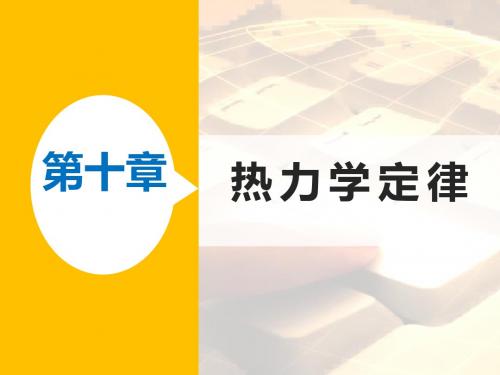 第十章

热力学定律